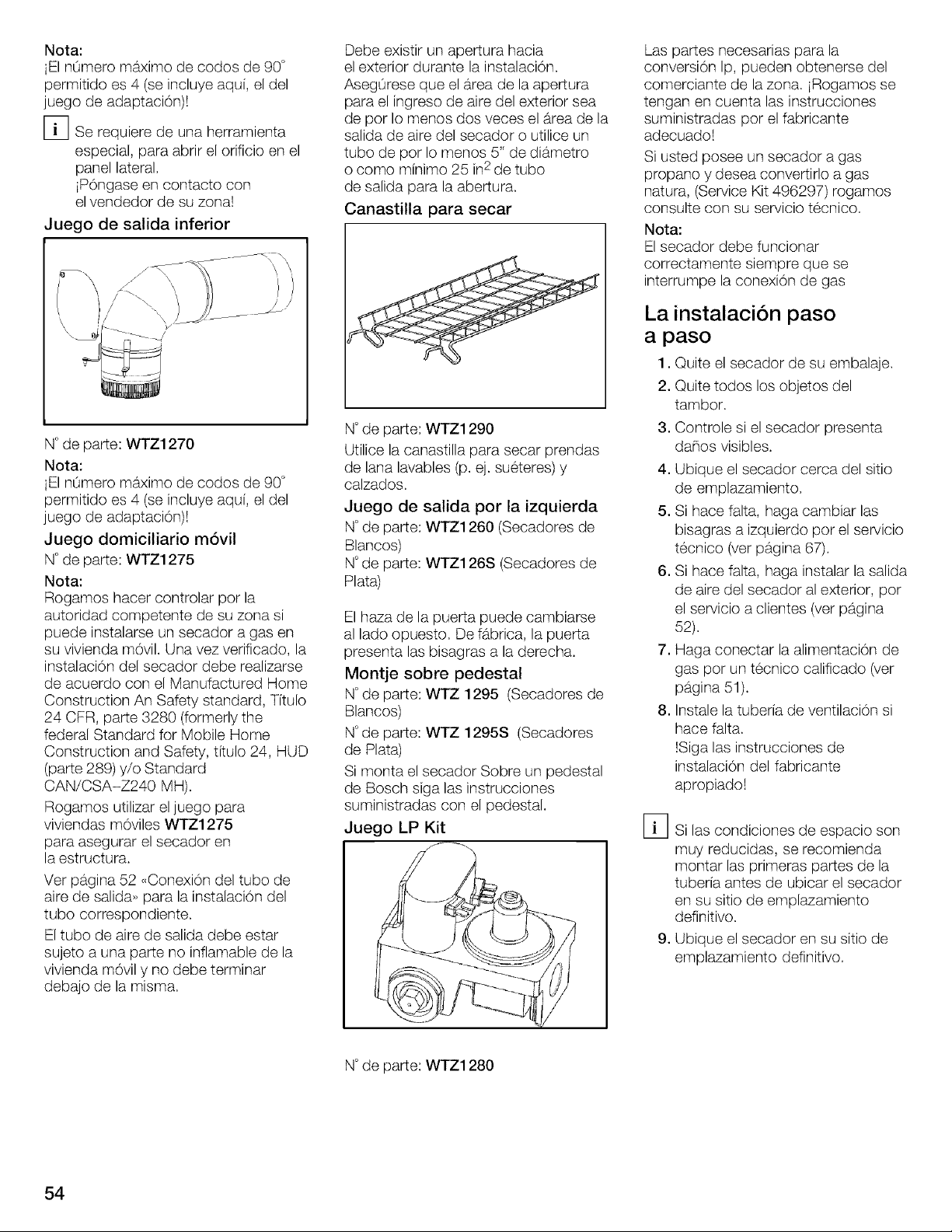 Nota:
¡El número máximo de codos de 90° permitido es 4 (se incluye aquí, el del juego de adaptación)!

i Se requiere de una herramienta especial, para abrir el orificio en el panel lateral.
¡Póngase en contacto con el vendedor de su zona!

Juego de salida inferior

N° de parte: WTZ1270

Nota:
¡El número máximo de codos de 90° permitido es 4 (se incluye aquí, el del juego de adaptación)!

Juego domiciliario móvil
N° de parte: WTZ1275

Nota:
Rogamos hacer controlar por la autoridad competente de su zona si puede instalarse un secador a gas en su vivienda móvil. Una vez verificado, la instalación del secador debe realizarse de acuerdo con el Manufactured Home Construction An Safety standard, Título 24 CFR, parte 3280 (formerly the federal Standard for Mobile Home Construction and Safety, título 24, HUD (parte 289) y/o Standard CAN/CSA-Z240 MH).

Rogamos utilizar el juego para viviendas móviles WTZ1275 para asegurar el secador en la estructura.

Ver página 52 «Conexión del tubo de aire de salida» para la instalación del tubo correspondiente.

El tubo de aire de salida debe estar sujeto a una parte no inflamable de la vivienda móvil y no debe terminar debajo de la misma.

Debe existir un apertura hacia el exterior durante la instalación. Asegúrese que el área de la apertura para el ingreso de aire del exterior sea de por lo menos dos veces el área de la salida de aire del secador o utilice un tubo de por lo menos 5" de diámetro o como mínimo 25 in$^2$ de tubo de salida para la abertura.

Canastilla para secar

N° de parte: WTZ1290

Utilice la canastilla para secar prendas de lana lavables (p. ej. suéteres) y calzados.

Juego de salida por la izquierda
N° de parte: WTZ1260 (Secadores de Blancos)
N° de parte: WTZ126S (Secadores de Plata)

El haza de la puerta puede cambiarse al lado opuesto. De fábrica, la puerta presenta las bisagras a la derecha.

Montje sobre pedestal
N° de parte: WTZ 1295 (Secadores de Blancos)
N° de parte: WTZ 1295S (Secadores de Plata)

Si monta el secador Sobre un pedestal de Bosch siga las instrucciones suministradas con el pedestal.

Juego LP Kit

N° de parte: WTZ1280

Las partes necesarias para la conversión lp, pueden obtenerse del comerciante de la zona. ¡Rogamos se tengan en cuenta las instrucciones suministradas por el fabricante adecuado!

Si usted posee un secador a gas propano y desea convertirlo a gas natura, (Service Kit 496297) rogamos consulte con su servicio técnico.

Nota:
El secador debe funcionar correctamente siempre que se interrumpe la conexión de gas

La instalación paso a paso

1. Quite el secador de su embalaje.
2. Quite todos los objetos del tambor.
3. Controle si el secador presenta daños visibles.
4. Ubique el secador cerca del sitio de emplazamiento.
5. Si hace falta, haga cambiar las bisagras a izquierdo por el servicio técnico (ver página 67).
6. Si hace falta, haga instalar la salida de aire del secador al exterior, por el servicio a clientes (ver página 52).
7. Haga conectar la alimentación de gas por un técnico calificado (ver página 51).
8. Instale la tubería de ventilación si hace falta.
!Siga las instrucciones de instalación del fabricante apropiado!

i Si las condiciones de espacio son muy reducidas, se recomienda montar las primeras partes de la tubería antes de ubicar el secador en su sitio de emplazamiento definitivo.

9. Ubique el secador en su sitio de emplazamiento definitivo.

54